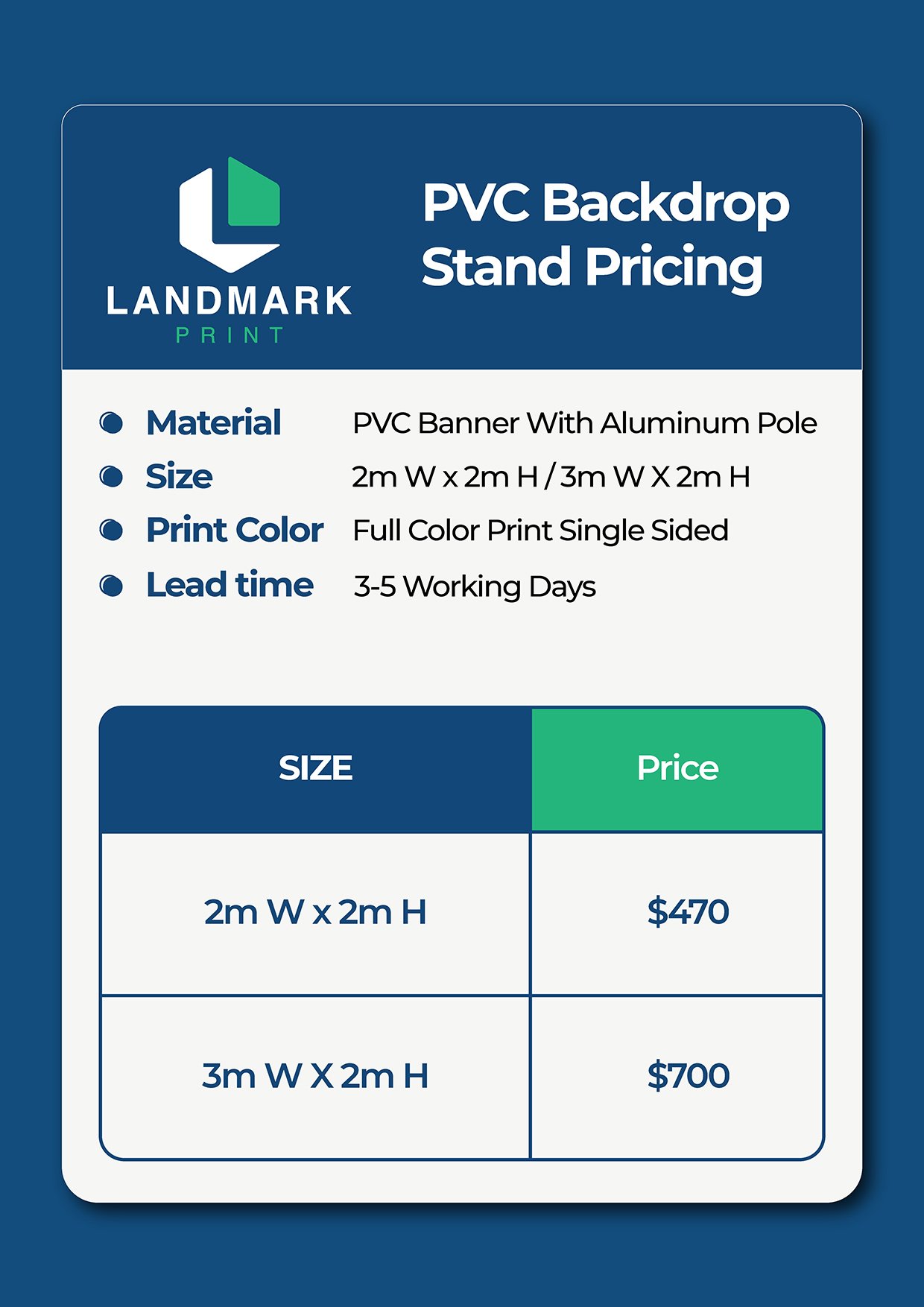 LANDMARK
PRINT

PVC Backdrop Stand Pricing

Material PVC Banner With Aluminum Pole
Size 2m W x 2m H / 3m W X 2m H
Print Color Full Color Print Single Sided
Lead time 3-5 Working Days

| SIZE | Price |
|---|---|
| 2m W x 2m H | \$470 |
| 3m W X 2m H | \$700 |